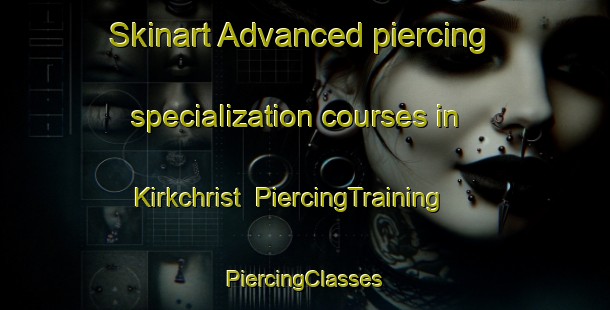 Skinart Advanced piercing specialization courses in Kirkchrist PiercingTraining

PiercingClasses